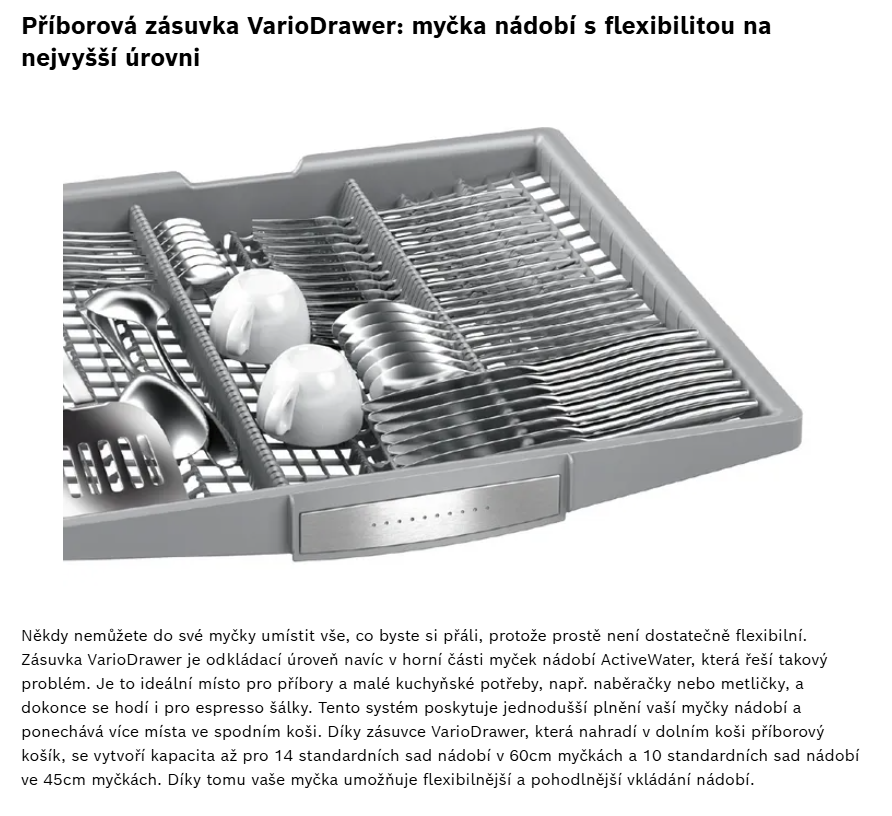 Příborová zásuvka VarioDrawer: myčka nádobí s flexibilitou na nejvyšší úrovni

Někdy nemůžete do své myčky umístit vše, co byste si přáli, protože prostě není dostatečně flexibilní. Zásuvka VarioDrawer je odkládací úroveň navíc v horní části myček nádobí ActiveWater, která řeší takový problém. Je to ideální místo pro příbory a malé kuchyňské potřeby, např. naběračky nebo metličky, a dokonce se hodí i pro espresso šálky. Tento systém poskytuje jednodušší plnění vaší myčky nádobí a ponechává více místa ve spodním koši. Díky zásuvce VarioDrawer, která nahradí v dolním koši příborový košík, se vytvoří kapacita až pro 14 standardních sad nádobí v 60cm myčkách a 10 standardních sad nádobí ve 45cm myčkách. Díky tomu vaše myčka umožňuje flexibilnější a pohodlnější vkládání nádobí.